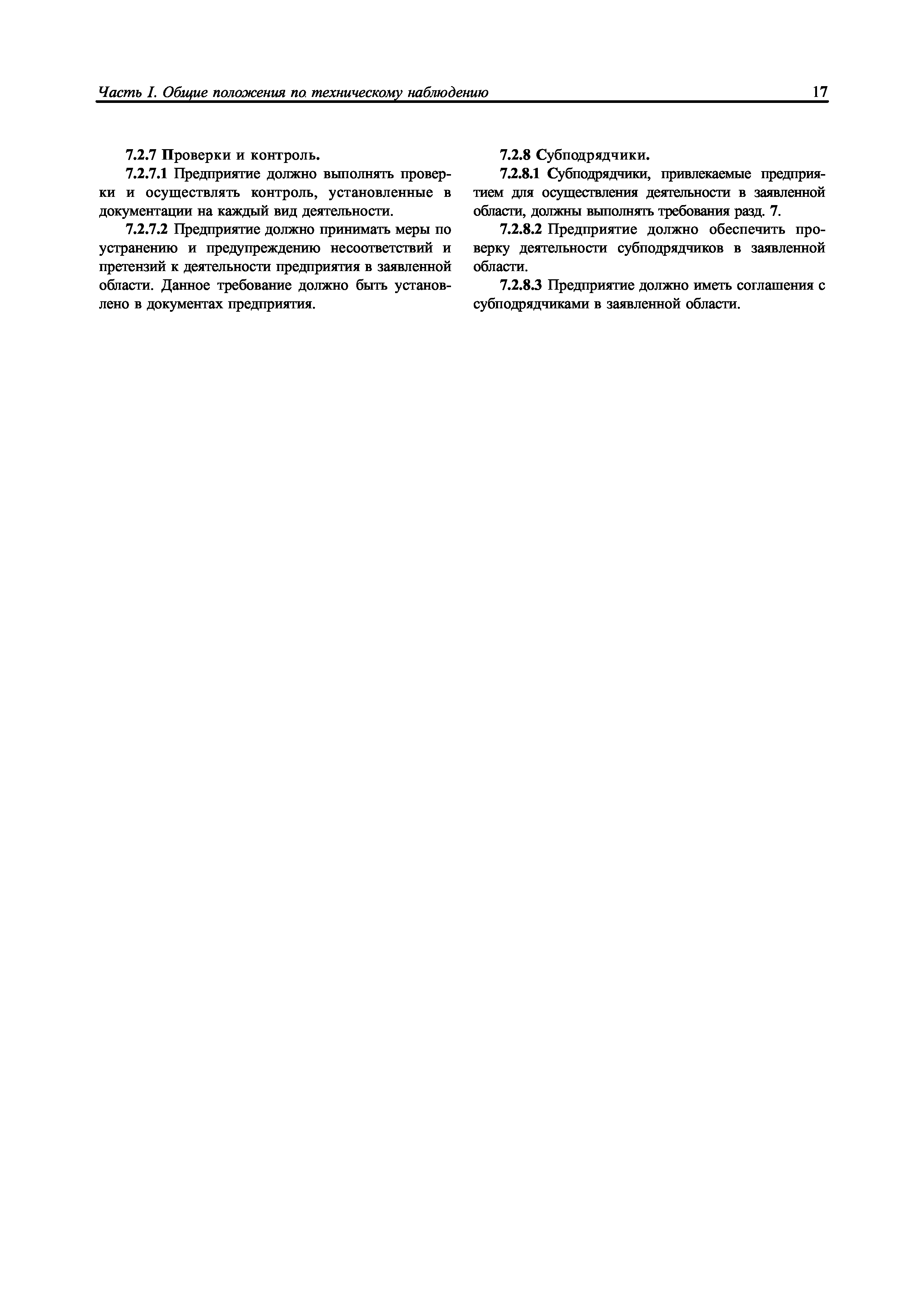 Часть I. Общие положения по техническому наблюдению 17

7.2.7 Проверки и контроль.

7.2.7.1 Предприятие должно выполнять проверки и осуществлять контроль, установленные в документации на каждый вид деятельности.

7.2.7.2 Предприятие должно принимать меры по устранению и предупреждению несоответствий и претензий к деятельности предприятия в заявленной области. Данное требование должно быть установлено в документах предприятия.

7.2.8 Субподрядчики.

7.2.8.1 Субподрядчики, привлекаемые предприятием для осуществления деятельности в заявленной области, должны выполнять требования разд. 7.

7.2.8.2 Предприятие должно обеспечить проверку деятельности субподрядчиков в заявленной области.

7.2.8.3 Предприятие должно иметь соглашения с субподрядчиками в заявленной области.